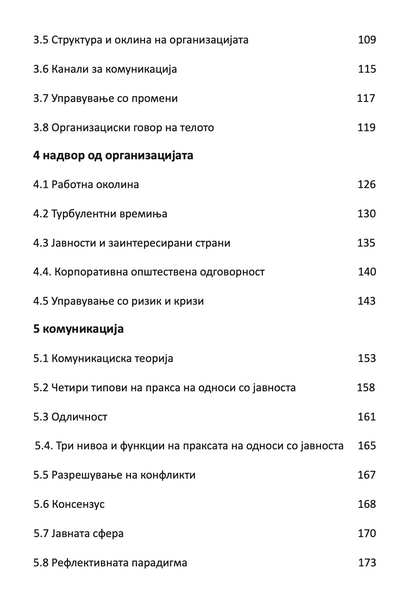 3.5 Структура и оклина на организацијата 109

3.6 Канали за комуникација 115

3.7 Управување со промени 117

3.8 Организациски говор на телото 119

4 надвор од организацијата

4.1 Работна околина 126

4.2 Турбулентни времиња 130

4.3 Јавности и заинтересирани страни 135

4.4. Корпоративна општествена одговорност 140

4.5 Управување со ризик и кризи 143

5 комуникација

5.1 Комуникациска теорија 153

5.2 Четири типови на пракса на односи со јавноста 158

5.3 Одличност 161

5.4. Три нивоа и функции на праксата на односи со јавноста 165

5.5 Разрешување на конфликти 167

5.6 Консензус 168

5.7 Јавната сфера 170

5.8 Рефлективната парадигма 173